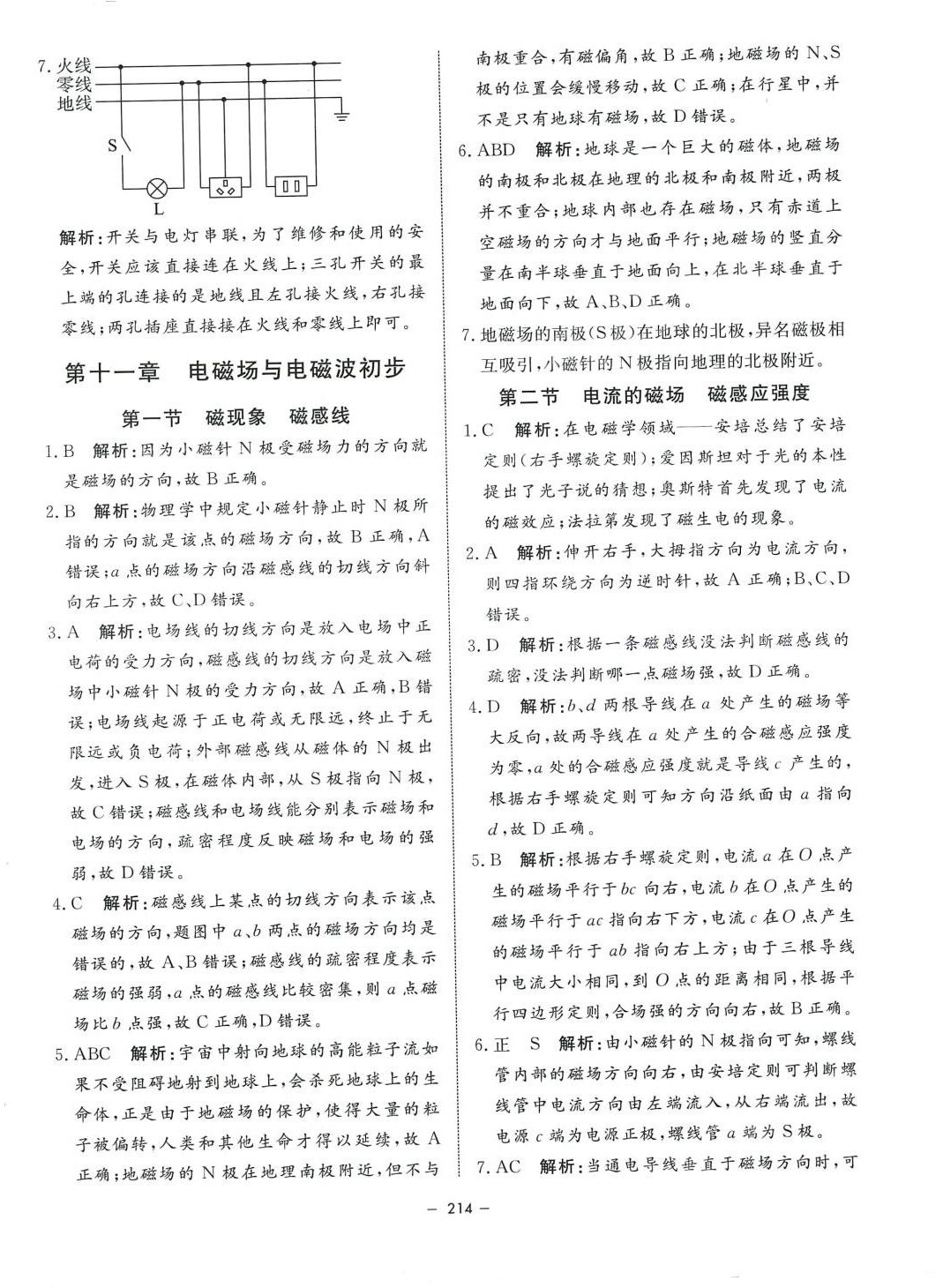 7. 火线
零线
地线

S

L

解析：开关与电灯串联，为了维修和使用的安全，开关应该直接连在火线上；三孔开关的最上端的孔连接的是地线且左孔接火线，右孔接零线；两孔插座直接接在火线和零线上即可。

第十一章　电磁场与电磁波初步

第一节　磁现象　磁感线

1. B　解析：因为小磁针 N 极受磁场力的方向就是磁场的方向，故 B 正确。

2. B　解析：物理学中规定小磁针静止时 N 极所指的方向就是该点的磁场方向，故 B 正确，A 错误；$a$ 点的磁场方向沿磁感线的切线方向斜向右上方，故 C、D 错误。

3. A　解析：电场线的切线方向是放入电场中正电荷的受力方向，磁感线的切线方向是放入磁场中小磁针 N 极的受力方向，故 A 正确，B 错误；电场线起源于正电荷或无限远，终止于无限远或负电荷；外部磁感线从磁体的 N 极出发，进入 S 极，在磁体内部，从 S 极指向 N 极，故 C 错误；磁感线和电场线能分别表示磁场和电场的方向，疏密程度反映磁场和电场的强弱，故 D 错误。

4. C　解析：磁感线上某点的切线方向表示该点磁场的方向，题图中 $a$、$b$ 两点的磁场方向均是错误的，故 A、B 错误；磁感线的疏密程度表示磁场的强弱，$a$ 点的磁感线比较密集，则 $a$ 点磁场比 $b$ 点强，故 C 正确，D 错误。

5. ABC　解析：宇宙中射向地球的高能粒子流如果不受阻碍地射到地球上，会杀死地球上的生命体，正是由于地磁场的保护，使得大量的粒子被偏转，人类和其他生命才得以延续，故 A 正确；地磁场的 N 极在地理南极附近，但不与南极重合，有磁偏角，故 B 正确；地磁场的 N、S 极的位置会缓慢移动，故 C 正确；在行星中，并不是只有地球有磁场，故 D 错误。

6. ABD　解析：地球是一个巨大的磁体，地磁场的南极和北极在地理的北极和南极附近，两极并不重合；地球内部也存在磁场，只有赤道上空磁场的方向才与地面平行；地磁场的竖直分量在南半球垂直于地面向上，在北半球垂直于地面向下，故 A、B、D 正确。

7. 地磁场的南极（S 极）在地球的北极，异名磁极相互吸引，小磁针的 N 极指向地理的北极附近。

第二节　电流的磁场　磁感应强度

1. C　解析：在电磁学领域——安培总结了安培定则（右手螺旋定则）；爱因斯坦对于光的本性提出了光子说的猜想；奥斯特首先发现了电流的磁效应；法拉第发现了磁生电的现象。

2. A　解析：伸开右手，大拇指方向为电流方向，则四指环绕方向为逆时针，故 A 正确；B、C、D 错误。

3. D　解析：根据一条磁感线没法判断磁感线的疏密，没法判断哪一点磁场强，故 D 正确。

4. D　解析：$b$、$d$ 两根导线在 $a$ 处产生的磁场等大反向，故两导线在 $a$ 处产生的合磁感应强度为零，$a$ 处的合磁感应强度就是导线 $c$ 产生的，根据右手螺旋定则可知方向沿纸面由 $a$ 指向 $d$，故 D 正确。

5. B　解析：根据右手螺旋定则，电流 $a$ 在 $O$ 点产生的磁场平行于 $bc$ 向右，电流 $b$ 在 $O$ 点产生的磁场平行于 $ac$ 指向右下方，电流 $c$ 在 $O$ 点产生的磁场平行于 $ab$ 指向右上方；由于三根导线中电流大小相同，到 $O$ 点的距离相同，根据平行四边形定则，合场强的方向向右，故 B 正确。

6. 正　S　解析：由小磁针的 N 极指向可知，螺线管内部的磁场方向向右，由安培定则可判断螺线管中电流方向由左端流入，从右端流出，故电源 $c$ 端为电源正极，螺线管 $a$ 端为 S 极。

7. AC　解析：当通电导线垂直于磁场方向时，可

— 214 —